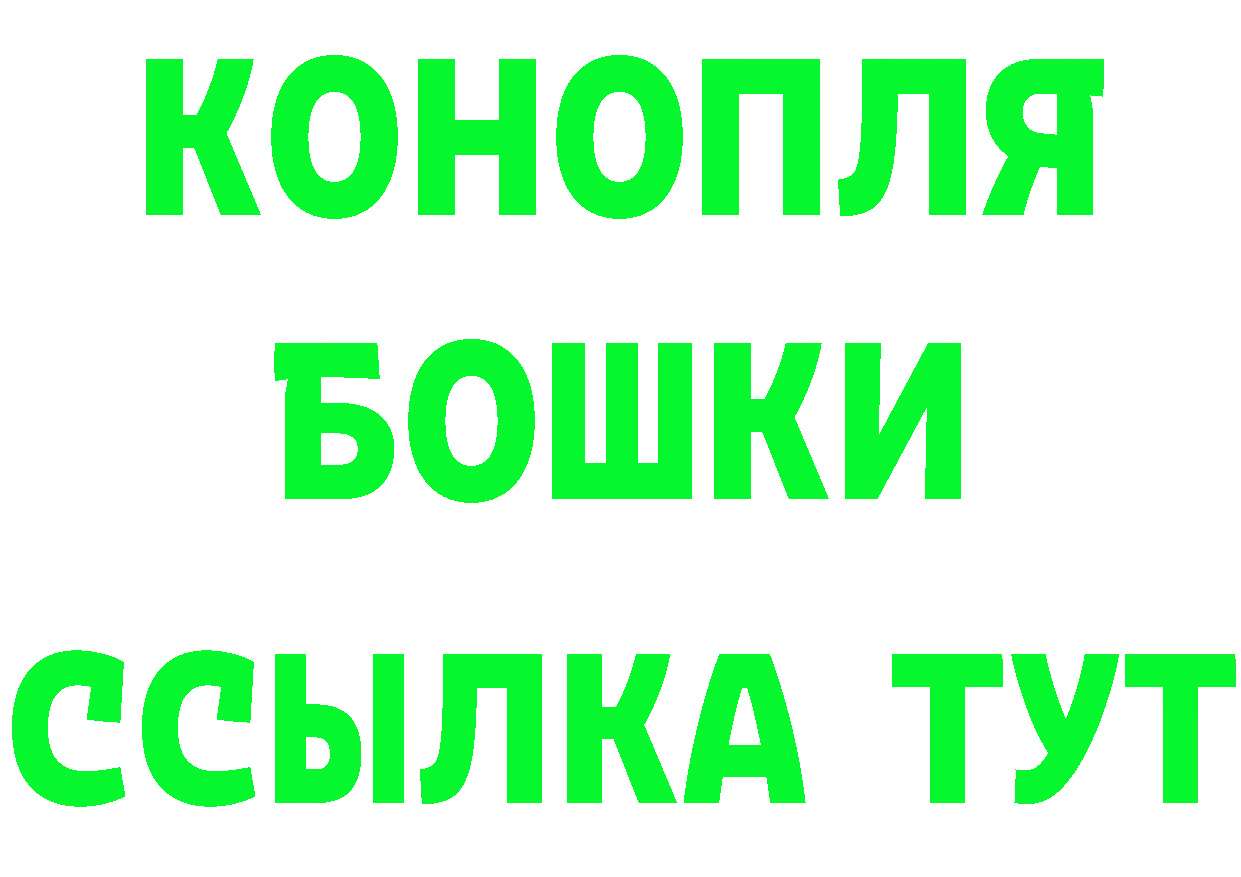 КОНОПЛЯ
БОШКИ
ССЫЛКА ТУТ